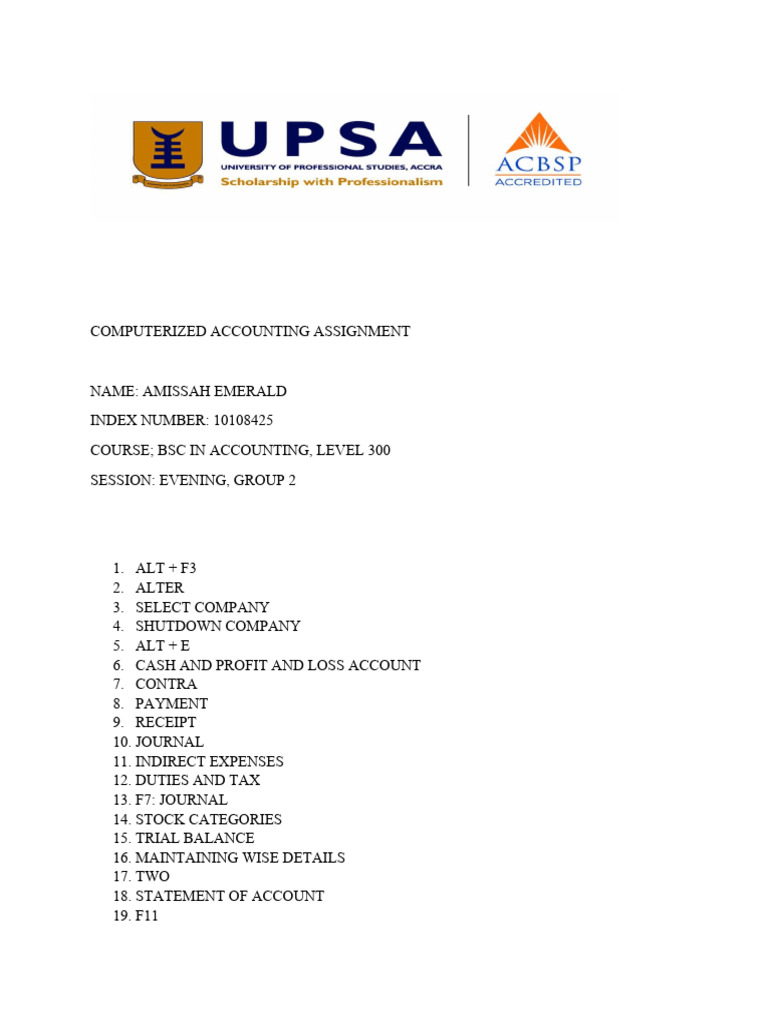 UPSA
UNIVERSITY OF PROFESSIONAL STUDIES, ACCRA
Scholarship with Professionalism

ACBSP
ACCREDITED

COMPUTERIZED ACCOUNTING ASSIGNMENT

NAME: AMISSAH EMERALD

INDEX NUMBER: 10108425

COURSE; BSC IN ACCOUNTING, LEVEL 300

SESSION: EVENING, GROUP 2

1. ALT + F3
2. ALTER
3. SELECT COMPANY
4. SHUTDOWN COMPANY
5. ALT + E
6. CASH AND PROFIT AND LOSS ACCOUNT
7. CONTRA
8. PAYMENT
9. RECEIPT
10. JOURNAL
11. INDIRECT EXPENSES
12. DUTIES AND TAX
13. F7: JOURNAL
14. STOCK CATEGORIES
15. TRIAL BALANCE
16. MAINTAINING WISE DETAILS
17. TWO
18. STATEMENT OF ACCOUNT
19. F11